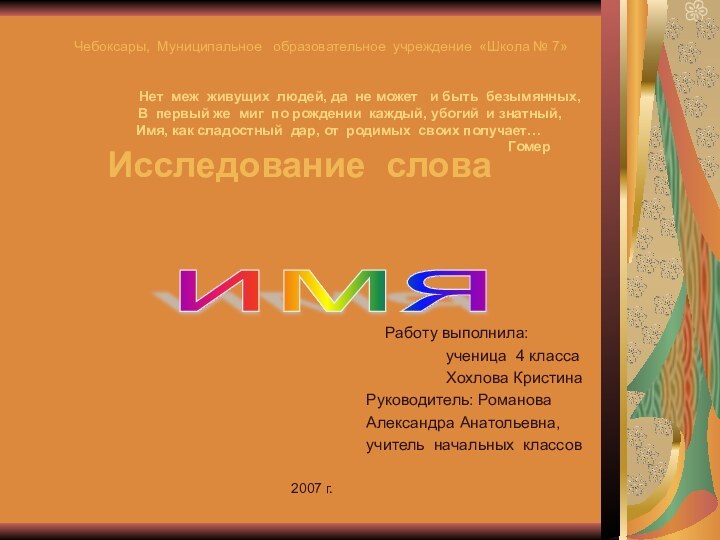 Чебоксары, Муниципальное образовательное учреждение «Школа № 7»

Нет меж живущих людей, да не может и быть безымянных,
В первый же миг по рождении каждый, убогий и знатный,
Имя, как сладостный дар, от родимых своих получает…
Гомер

Исследование слова

ИМЯ

Работу выполнила:
ученица 4 класса
Хохлова Кристина
Руководитель: Романова Александра Анатольевна, учитель начальных классов

2007 г.